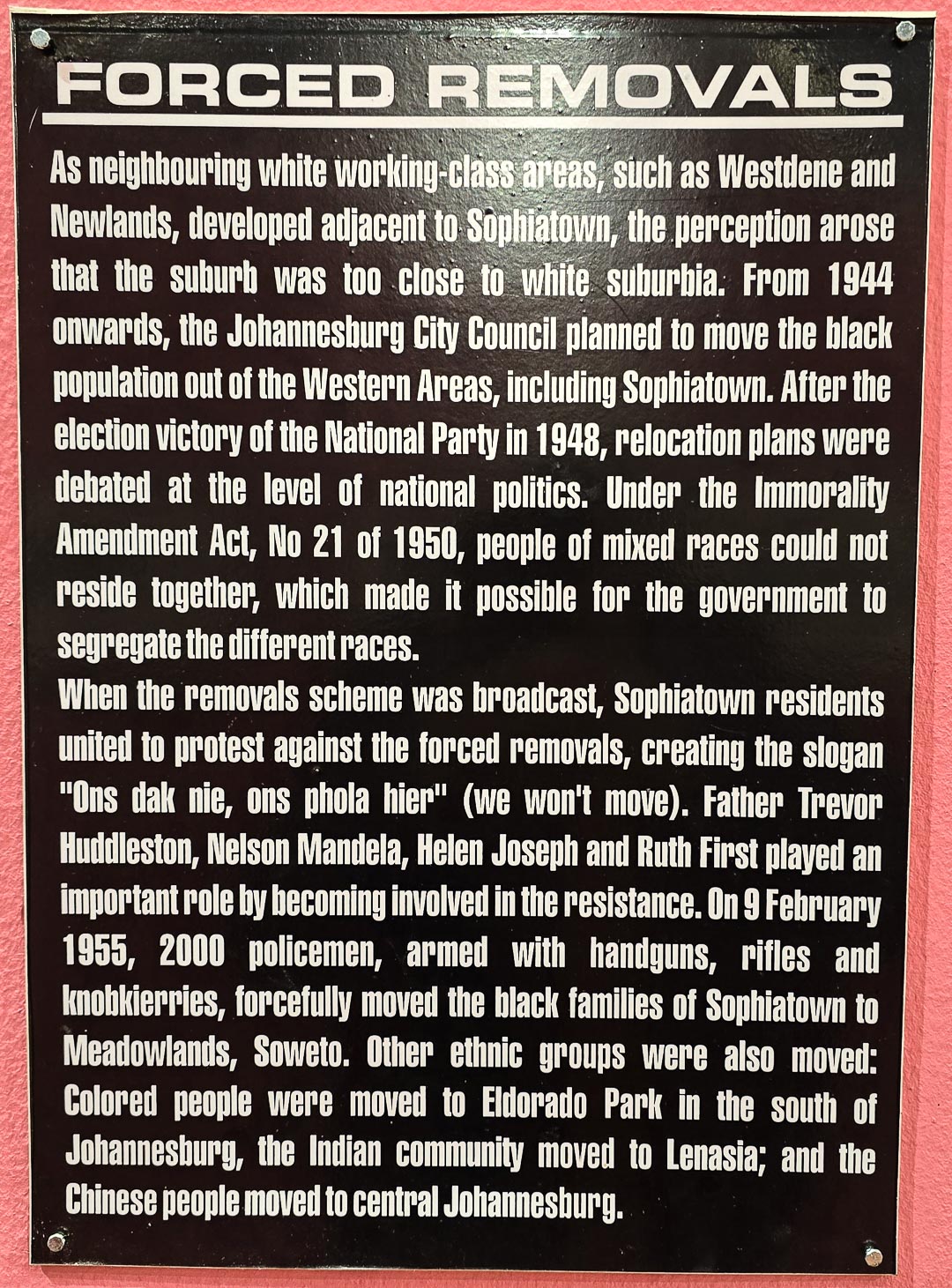 FORCED REMOVALS

As neighbouring white working-class areas, such as Westdene and Newlands, developed adjacent to Sophiatown, the perception arose that the suburb was too close to white suburbia. From 1944 onwards, the Johannesburg City Council planned to move the black population out of the Western Areas, including Sophiatown. After the election victory of the National Party in 1948, relocation plans were debated at the level of national politics. Under the Immorality Amendment Act, No 21 of 1950, people of mixed races could not reside together, which made it possible for the government to segregate the different races.

When the removals scheme was broadcast, Sophiatown residents united to protest against the forced removals, creating the slogan "Ons dak nie, ons phola hier" (we won't move). Father Trevor Huddleston, Nelson Mandela, Helen Joseph and Ruth First played an important role by becoming involved in the resistance. On 9 February 1955, 2000 policemen, armed with handguns, rifles and knobkierries, forcefully moved the black families of Sophiatown to Meadowlands, Soweto. Other ethnic groups were also moved: Colored people were moved to Eldorado Park in the south of Johannesburg, the Indian community moved to Lenasia; and the Chinese people moved to central Johannesburg.